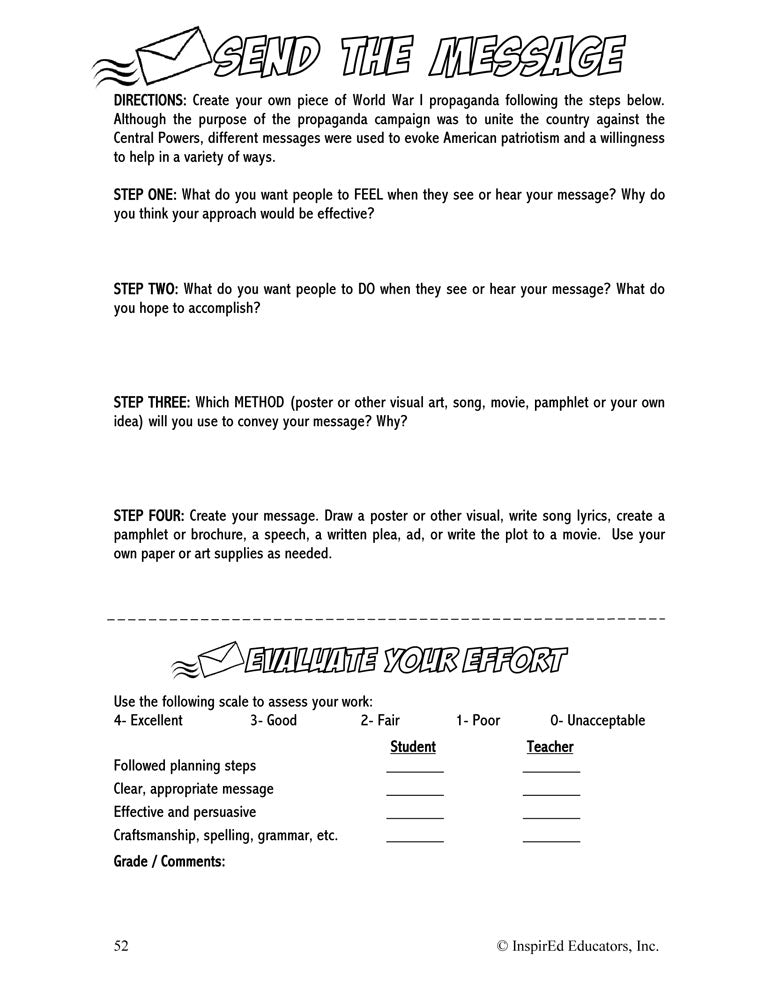 SEND THE MESSAGE

DIRECTIONS: Create your own piece of World War I propaganda following the steps below. Although the purpose of the propaganda campaign was to unite the country against the Central Powers, different messages were used to evoke American patriotism and a willingness to help in a variety of ways.

STEP ONE: What do you want people to FEEL when they see or hear your message? Why do you think your approach would be effective?

STEP TWO: What do you want people to DO when they see or hear your message? What do you hope to accomplish?

STEP THREE: Which METHOD (poster or other visual art, song, movie, pamphlet or your own idea) will you use to convey your message? Why?

STEP FOUR: Create your message. Draw a poster or other visual, write song lyrics, create a pamphlet or brochure, a speech, a written plea, ad, or write the plot to a movie. Use your own paper or art supplies as needed.

EVALUATE YOUR EFFORT

Use the following scale to assess your work:
4- Excellent 3- Good 2- Fair 1- Poor 0- Unacceptable

| | Student | Teacher |
|---|---|---|
| Followed planning steps | ________ | ________ |
| Clear, appropriate message | ________ | ________ |
| Effective and persuasive | ________ | ________ |
| Craftsmanship, spelling, grammar, etc. | ________ | ________ |

Grade / Comments:

52 © InspirEd Educators, Inc.